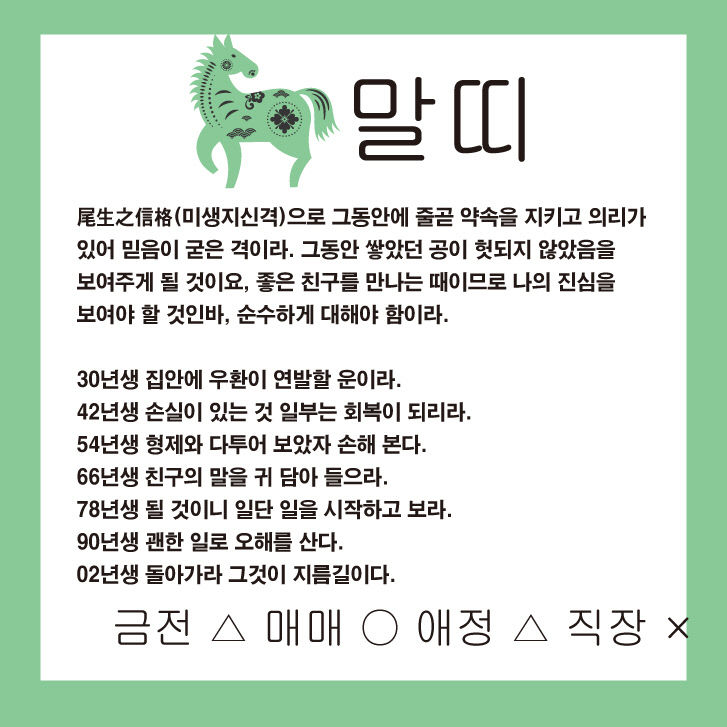 말띠

尾生之信格(미생지신격)으로 그동안에 줄곧 약속을 지키고 의리가 있어 믿음이 굳은 격이라. 그동안 쌓았던 공이 헛되지 않았음을 보여주게 될 것이요, 좋은 친구를 만나는 때이므로 나의 진심을 보여야 할 것인바, 순수하게 대해야 함이라.

30년생 집안에 우환이 연발할 운이라.
42년생 손실이 있는 것 일부는 회복이 되리라.
54년생 형제와 다투어 보았자 손해 본다.
66년생 친구의 말을 귀 담아 들으라.
78년생 될 것이니 일단 일을 시작하고 보라.
90년생 괜한 일로 오해를 산다.
02년생 돌아가라 그것이 지름길이다.

금전 △ 매매 ○ 애정 △ 직장 ×